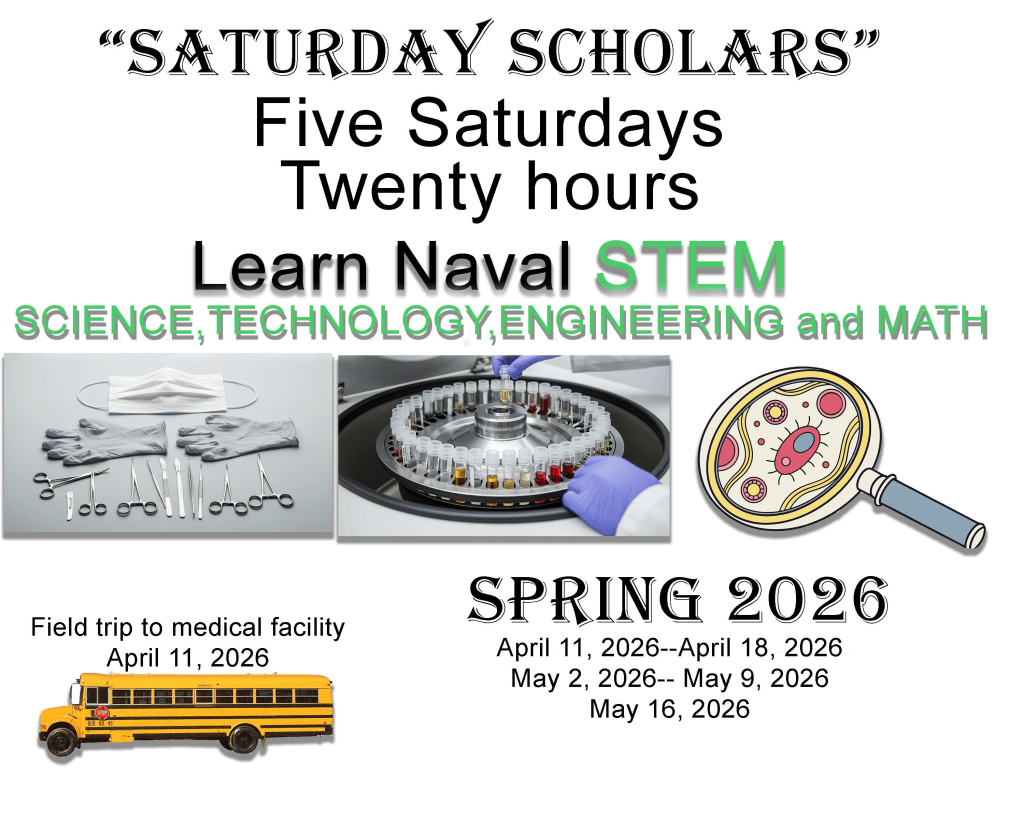 "SATURDAY SCHOLARS"
Five Saturdays
Twenty hours
Learn Naval STEM
SCIENCE,TECHNOLOGY,ENGINEERING and MATH

Field trip to medical facility
April 11, 2026

SPRING 2026
April 11, 2026--April 18, 2026
May 2, 2026-- May 9, 2026
May 16, 2026